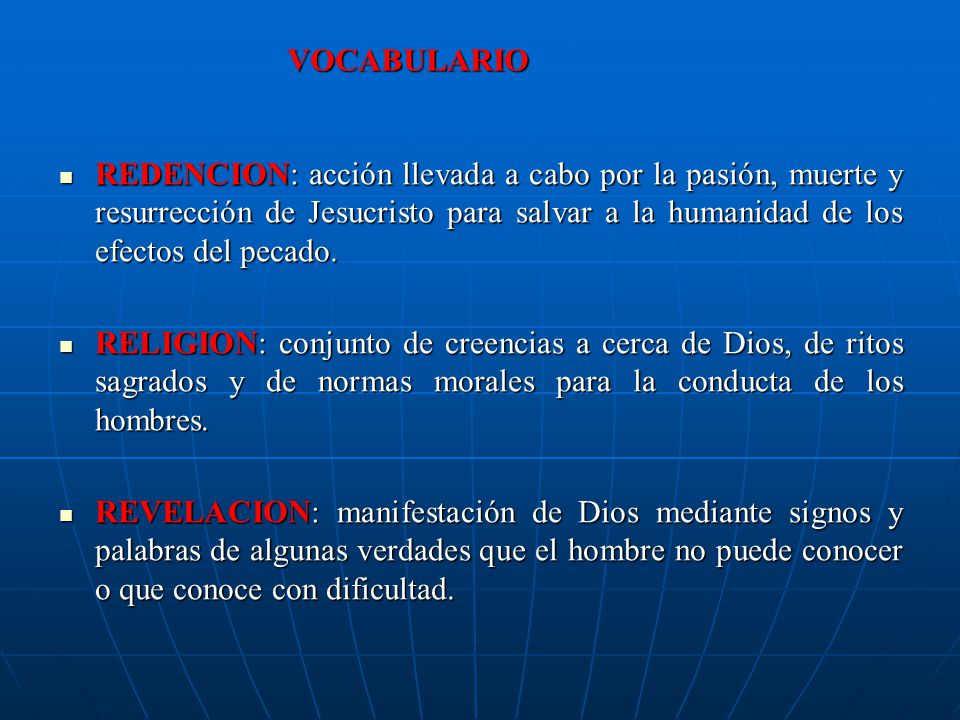 VOCABULARIO

REDENCION: acción llevada a cabo por la pasión, muerte y resurrección de Jesucristo para salvar a la humanidad de los efectos del pecado.

RELIGION: conjunto de creencias a cerca de Dios, de ritos sagrados y de normas morales para la conducta de los hombres.

REVELACION: manifestación de Dios mediante signos y palabras de algunas verdades que el hombre no puede conocer o que conoce con dificultad.